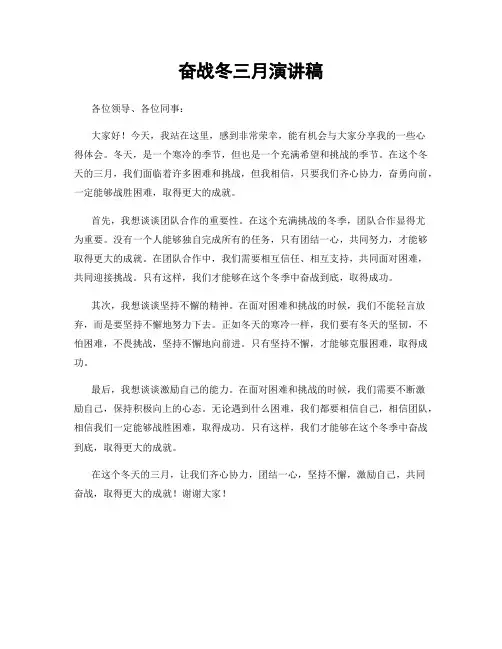 奋战冬三月演讲稿

各位领导、各位同事：

大家好！今天，我站在这里，感到非常荣幸，能有机会与大家分享我的一些心得体会。冬天，是一个寒冷的季节，但也是一个充满希望和挑战的季节。在这个冬天的三月，我们面临着许多困难和挑战，但我相信，只要我们齐心协力，奋勇向前，一定能够战胜困难，取得更大的成就。

首先，我想谈谈团队合作的重要性。在这个充满挑战的冬季，团队合作显得尤为重要。没有一个人能够独自完成所有的任务，只有团结一心，共同努力，才能够取得更大的成就。在团队合作中，我们需要相互信任、相互支持，共同面对困难，共同迎接挑战。只有这样，我们才能够在这个冬季中奋战到底，取得成功。

其次，我想谈谈坚持不懈的精神。在面对困难和挑战的时候，我们不能轻言放弃，而是要坚持不懈地努力下去。正如冬天的寒冷一样，我们要有冬天的坚韧，不怕困难，不畏挑战，坚持不懈地向前进。只有坚持不懈，才能够克服困难，取得成功。

最后，我想谈谈激励自己的能力。在面对困难和挑战的时候，我们需要不断激励自己，保持积极向上的心态。无论遇到什么困难，我们都要相信自己，相信团队，相信我们一定能够战胜困难，取得成功。只有这样，我们才能够在这个冬季中奋战到底，取得更大的成就。

在这个冬天的三月，让我们齐心协力，团结一心，坚持不懈，激励自己，共同奋战，取得更大的成就！谢谢大家！